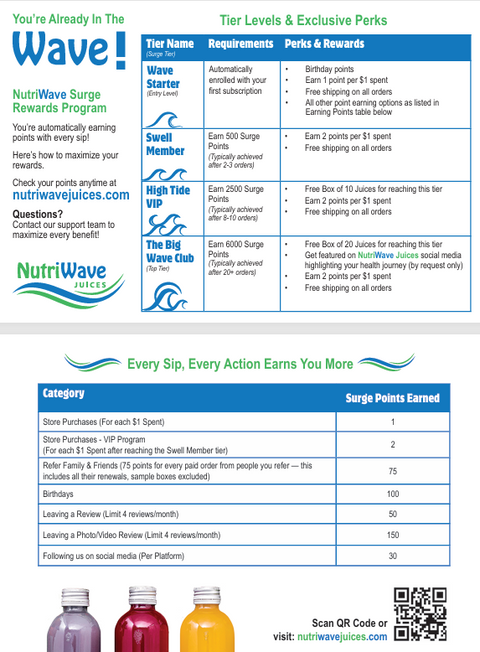 You're Already In The

Wave!

NutriWave Surge Rewards Program

You're automatically earning points with every sip!

Here's how to maximize your rewards.

Check your points anytime at nutriwavejuices.com

Questions?
Contact our support team to maximize every benefit!

NutriWave JUICES

Tier Levels & Exclusive Perks

| Tier Name (Surge Tier) | Requirements | Perks & Rewards |
|---|---|---|
| Wave Starter (Entry Level) | Automatically enrolled with your first subscription | • Birthday points • Earn 1 point per $1 spent • Free shipping on all orders • All other point earning options as listed in Earning Points table below |
| Swell Member | Earn 500 Surge Points (Typically achieved after 2-3 orders) | • Earn 2 points per $1 spent • Free shipping on all orders |
| High Tide VIP | Earn 2500 Surge Points (Typically achieved after 8-10 orders) | • Free Box of 10 Juices for reaching this tier • Earn 2 points per $1 spent • Free shipping on all orders |
| The Big Wave Club (Top Tier) | Earn 6000 Surge Points (Typically achieved after 20+ orders) | • Free Box of 20 Juices for reaching this tier • Get featured on NutriWave Juices social media highlighting your health journey (by request only) • Earn 2 points per $1 spent • Free shipping on all orders |

Every Sip, Every Action Earns You More

| Category | Surge Points Earned |
|---|---|
| Store Purchases (For each $1 Spent) | 1 |
| Store Purchases - VIP Program (For each $1 Spent after reaching the Swell Member tier) | 2 |
| Refer Family & Friends (75 points for every paid order from people you refer — this includes all their renewals, sample boxes excluded) | 75 |
| Birthdays | 100 |
| Leaving a Review (Limit 4 reviews/month) | 50 |
| Leaving a Photo/Video Review (Limit 4 reviews/month) | 150 |
| Following us on social media (Per Platform) | 30 |

Scan QR Code or visit: nutriwavejuices.com